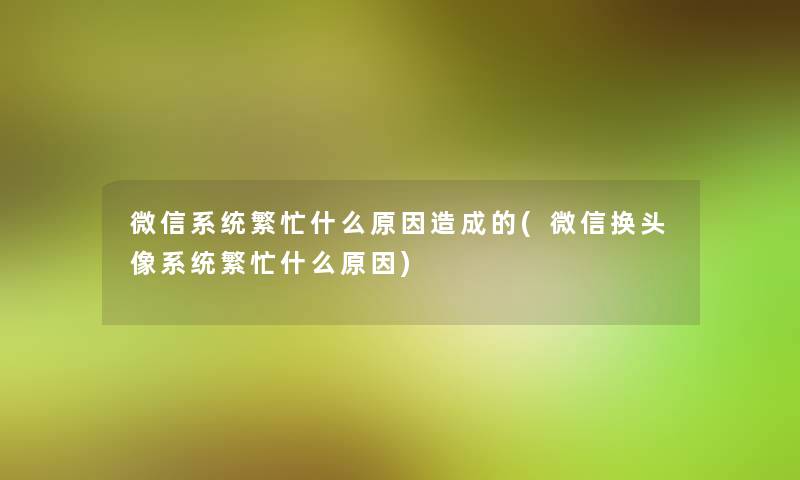 微信系统繁忙什么原因造成的(微信换头像系统繁忙什么原因)